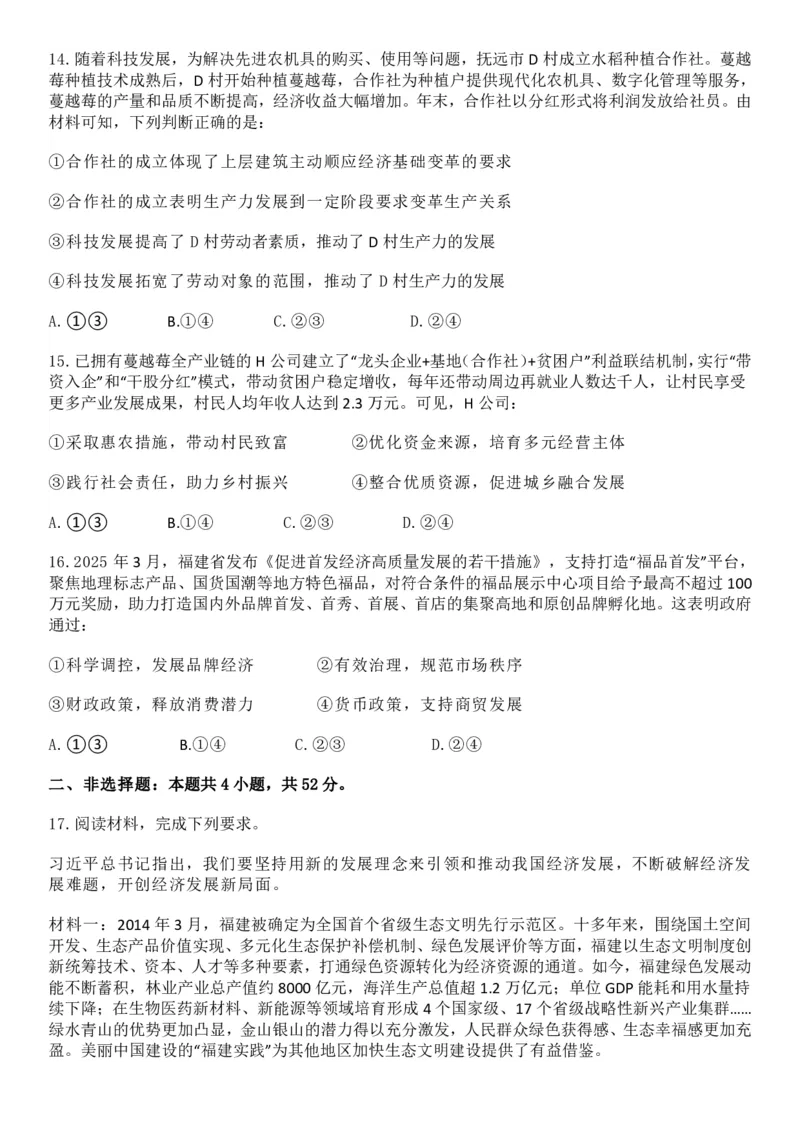 14. 随着科技发展，为解决先进农机具的购买、使用等问题，抚远市 D 村成立水稻种植合作社。蔓越莓种植技术成熟后，D 村开始种植蔓越莓，合作社为种植户提供现代化农机具、数字化管理等服务，蔓越莓的产量和品质不断提高，经济收益大幅增加。年末，合作社以分红形式将利润发放给社员。由材料可知，下列判断正确的是：

①合作社的成立体现了上层建筑主动顺应经济基础变革的要求

②合作社的成立表明生产力发展到一定阶段要求变革生产关系

③科技发展提高了 D 村劳动者素质，推动了 D 村生产力的发展

④科技发展拓宽了劳动对象的范围，推动了 D 村生产力的发展

A. ①③　　B.①④　　C. ②③　　D. ②④

15. 已拥有蔓越莓全产业链的 H 公司建立了“龙头企业+基地(合作社)+贫困户”利益联结机制，实行“带资入企”和“干股分红”模式，带动贫困户稳定增收，每年还带动周边再就业人数达千人，让村民享受更多产业发展成果，村民人均年收入达到 2.3 万元。可见，H 公司：

①采取惠农措施，带动村民致富　　②优化资金来源，培育多元经营主体

③践行社会责任，助力乡村振兴　　④整合优质资源，促进城乡融合发展

A. ①③　　B.①④　　C. ②③　　D. ②④

16. 2025 年 3 月，福建省发布《促进首发经济高质量发展的若干措施》，支持打造“福品首发”平台，聚焦地理标志产品、国货国潮等地方特色福品，对符合条件的福品展示中心项目给予最高不超过 100 万元奖励，助力打造国内外品牌首发、首秀、首展、首店的集聚高地和原创品牌孵化地。这表明政府通过：

①科学调控，发展品牌经济　　②有效治理，规范市场秩序

③财政政策，释放消费潜力　　④货币政策，支持商贸发展

A. ①③　　B.①④　　C. ②③　　D. ②④

二、非选择题：本题共 4 小题，共 52 分。

17. 阅读材料，完成下列要求。

习近平总书记指出，我们要坚持用新的发展理念来引领和推动我国经济发展，不断破解经济发展难题，开创经济发展新局面。

材料一：2014 年 3 月，福建被确定为全国首个省级生态文明先行示范区。十多年来，围绕国土空间开发、生态产品价值实现、多元化生态保护补偿机制、绿色发展评价等方面，福建以生态文明制度创新统筹技术、资本、人才等多种要素，打通绿色资源转化为经济资源的通道。如今，福建绿色发展动能不断蓄积，林业产业总产值约 8000 亿元，海洋生产总值超 1.2 万亿元；单位 GDP 能耗和用水量持续下降；在生物医药新材料、新能源等领域培育形成 4 个国家级、17 个省级战略性新兴产业集群……绿水青山的优势更加凸显，金山银山的潜力得以充分激发，人民群众绿色获得感、生态幸福感更加充盈。美丽中国建设的“福建实践”为其他地区加快生态文明建设提供了有益借鉴。